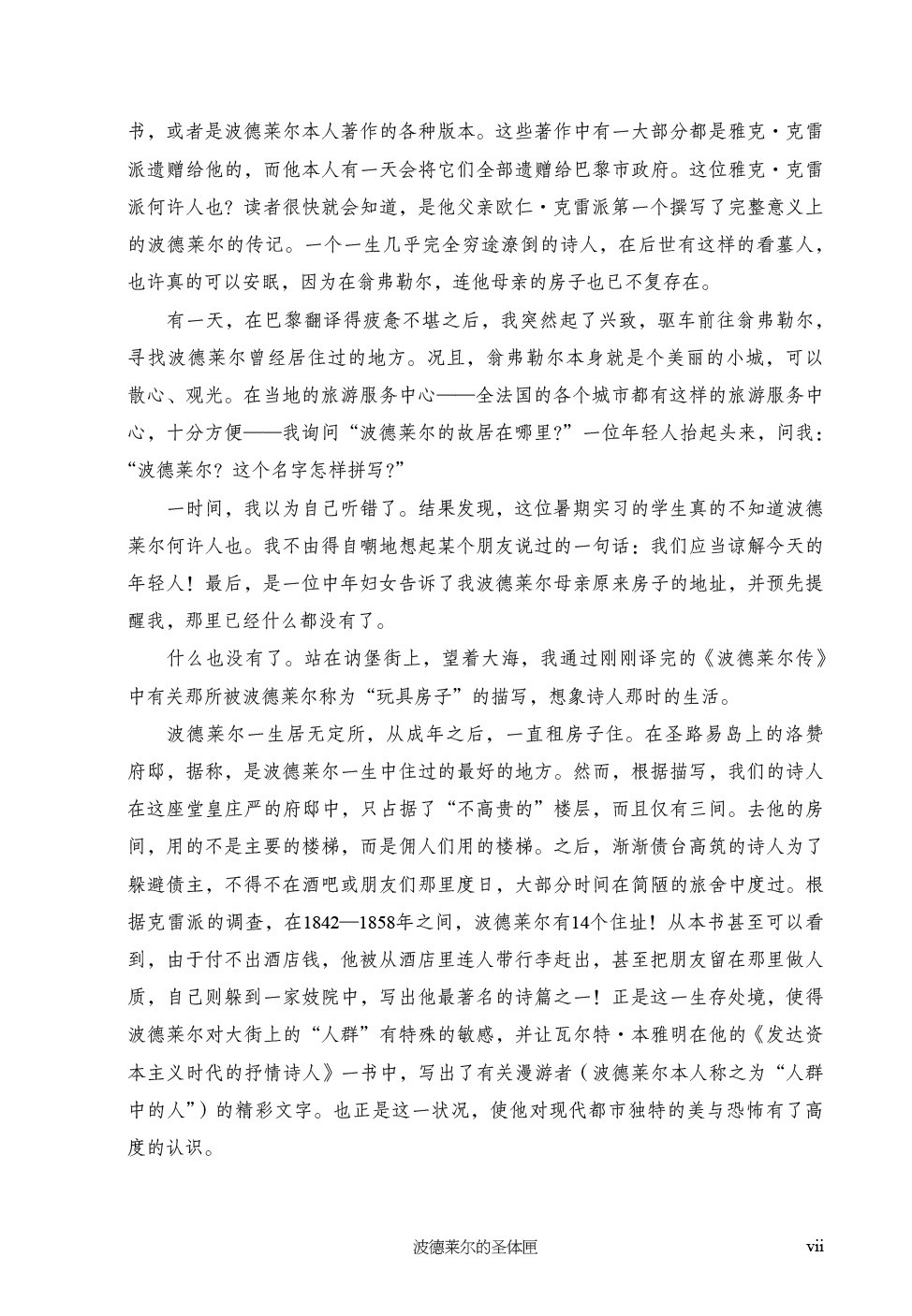 书，或者是波德莱尔本人著作的各种版本。这些著作中有一大部分都是雅克·克雷派遗赠给他的，而他本人有一天会将它们全部遗赠给巴黎市政府。这位雅克·克雷派何许人也？读者很快就会知道，是他父亲欧仁·克雷派第一个撰写了完整意义上的波德莱尔的传记。一个一生几乎完全穷途潦倒的诗人，在后世有这样的看墓人，也许真的可以安眠，因为在翁弗勒尔，连他母亲的房子也已不复存在。

有一天，在巴黎翻译得疲惫不堪之后，我突然起了兴致，驱车前往翁弗勒尔，寻找波德莱尔曾经居住过的地方。况且，翁弗勒尔本身就是个美丽的小城，可以散心、观光。在当地的旅游服务中心——全法国的各个城市都有这样的旅游服务中心，十分方便——我询问“波德莱尔的故居在哪里？”一位年轻人抬起头来，问我：“波德莱尔？这个名字怎样拼写？”

一时间，我以为自己听错了。结果发现，这位暑期实习的学生真的不知道波德莱尔何许人也。我不由得自嘲地想起某个朋友说过的一句话：我们应当谅解今天的年轻人！最后，是一位中年妇女告诉了我波德莱尔母亲原来房子的地址，并预先提醒我，那里已经什么都没有了。

什么也没有了。站在讷堡街上，望着大海，我通过刚刚译完的《波德莱尔传》中有关那所被波德莱尔称为“玩具房子”的描写，想象诗人那时的生活。

波德莱尔一生居无定所，从成年之后，一直租房子住。在圣路易岛上的洛赞府邸，据称，是波德莱尔一生中住过的最好的地方。然而，根据描写，我们的诗人在这座堂皇庄严的府邸中，只占据了“不高贵的”楼层，而且仅有三间。去他的房间，用的不是主要的楼梯，而是佣人们用的楼梯。之后，渐渐债台高筑的诗人为了躲避债主，不得不在酒吧或朋友们那里度日，大部分时间在简陋的旅舍中度过。根据克雷派的调查，在1842—1858年之间，波德莱尔有14个住址！从本书甚至可以看到，由于付不出酒店钱，他被从酒店里连人带行李赶出，甚至把朋友留在那里做人质，自己则躲到一家妓院中，写出他最著名的诗篇之一！正是这一生存处境，使得波德莱尔对大街上的“人群”有特殊的敏感，并让瓦尔特·本雅明在他的《发达资本主义时代的抒情诗人》一书中，写出了有关漫游者（波德莱尔本人称之为“人群中的人”）的精彩文字。也正是这一状况，使他对现代都市独特的美与恐怖有了高度的认识。

波德莱尔的圣体匣 vii